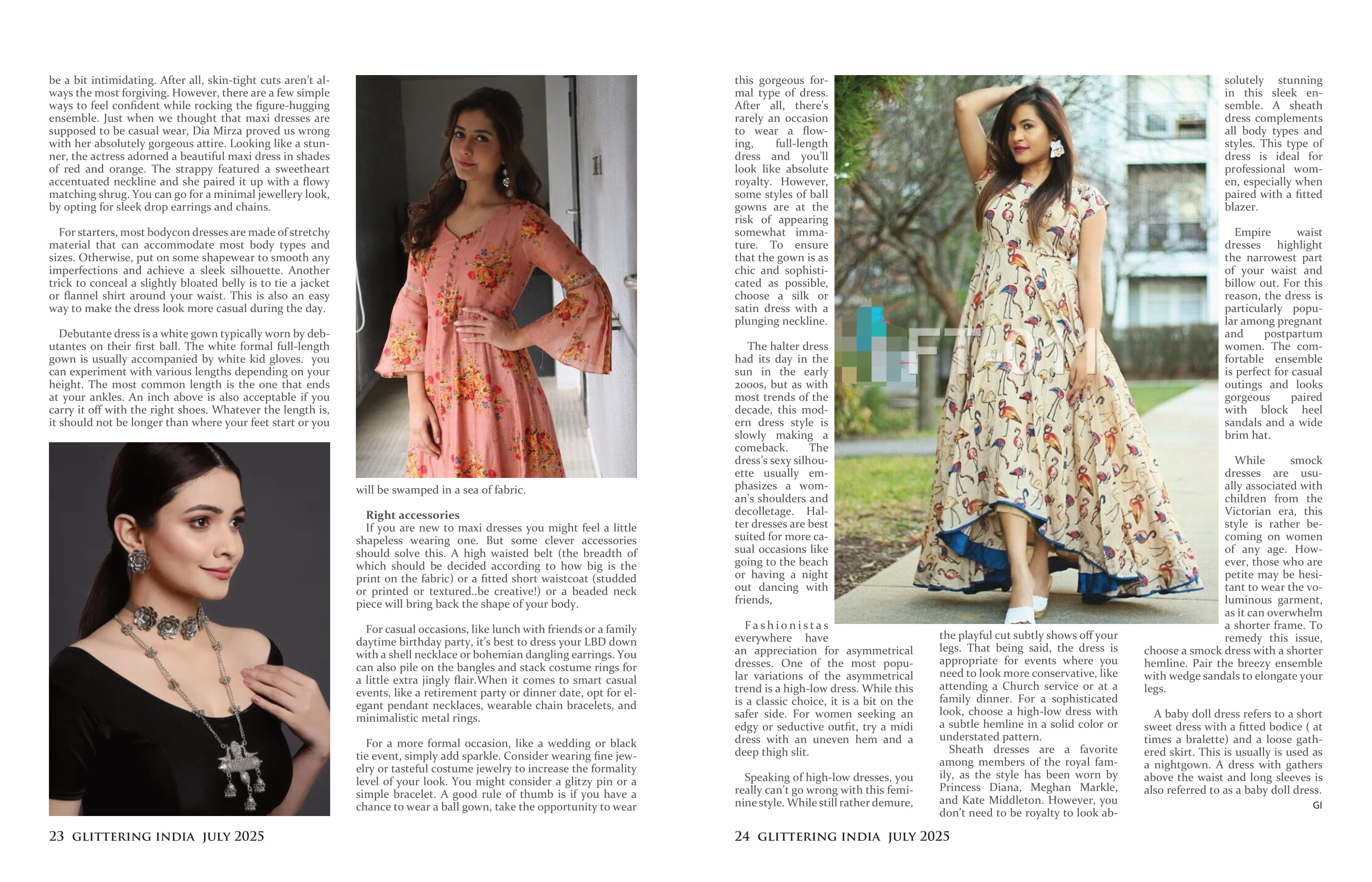 be a bit intimidating. After all, skin-tight cuts aren't always the most forgiving. However, there are a few simple ways to feel confident while rocking the figure-hugging ensemble. Just when we thought that maxi dresses are supposed to be casual wear, Dia Mirza proved us wrong with her absolutely gorgeous attire. Looking like a stunner, the actress adorned a beautiful maxi dress in shades of red and orange. The strappy featured a sweetheart accentuated neckline and she paired it up with a flowy matching shrug. You can go for a minimal jewellery look, by opting for sleek drop earrings and chains.

For starters, most bodycon dresses are made of stretchy material that can accommodate most body types and sizes. Otherwise, put on some shapewear to smooth any imperfections and achieve a sleek silhouette. Another trick to conceal a slightly bloated belly is to tie a jacket or flannel shirt around your waist. This is also an easy way to make the dress look more casual during the day.

Debutante dress is a white gown typically worn by debutantes on their first ball. The white formal full-length gown is usually accompanied by white kid gloves. you can experiment with various lengths depending on your height. The most common length is the one that ends at your ankles. An inch above is also acceptable if you carry it off with the right shoes. Whatever the length is, it should not be longer than where your feet start or you will be swamped in a sea of fabric.

Right accessories
If you are new to maxi dresses you might feel a little shapeless wearing one. But some clever accessories should solve this. A high waisted belt (the breadth of which should be decided according to how big is the print on the fabric) or a fitted short waistcoat (studded or printed or textured..be creative!) or a beaded neck piece will bring back the shape of your body.

For casual occasions, like lunch with friends or a family daytime birthday party, it's best to dress your LBD down with a shell necklace or bohemian dangling earrings. You can also pile on the bangles and stack costume rings for a little extra jingly flair.When it comes to smart casual events, like a retirement party or dinner date, opt for elegant pendant necklaces, wearable chain bracelets, and minimalistic metal rings.

For a more formal occasion, like a wedding or black tie event, simply add sparkle. Consider wearing fine jewelry or tasteful costume jewelry to increase the formality level of your look. You might consider a glitzy pin or a simple bracelet. A good rule of thumb is if you have a chance to wear a ball gown, take the opportunity to wear

23 GLITTERING INDIA JULY 2025

this gorgeous formal type of dress. After all, there's rarely an occasion to wear a flowing, full-length dress and you'll look like absolute royalty. However, some styles of ball gowns are at the risk of appearing somewhat immature. To ensure that the gown is as chic and sophisticated as possible, choose a silk or satin dress with a plunging neckline.

The halter dress had its day in the sun in the early 2000s, but as with most trends of the decade, this modern dress style is slowly making a comeback. The dress's sexy silhouette usually emphasizes a woman's shoulders and decolletage. Halter dresses are best suited for more casual occasions like going to the beach or having a night out dancing with friends,

Fashionistas everywhere have an appreciation for asymmetrical dresses. One of the most popular variations of the asymmetrical trend is a high-low dress. While this is a classic choice, it is a bit on the safer side. For women seeking an edgy or seductive outfit, try a midi dress with an uneven hem and a deep thigh slit.

Speaking of high-low dresses, you really can't go wrong with this feminine style. While still rather demure, the playful cut subtly shows off your legs. That being said, the dress is appropriate for events where you need to look more conservative, like attending a Church service or at a family dinner. For a sophisticated look, choose a high-low dress with a subtle hemline in a solid color or understated pattern.

Sheath dresses are a favorite among members of the royal family, as the style has been worn by Princess Diana, Meghan Markle, and Kate Middleton. However, you don't need to be royalty to look absolutely stunning in this sleek ensemble. A sheath dress complements all body types and styles. This type of dress is ideal for professional women, especially when paired with a fitted blazer.

Empire waist dresses highlight the narrowest part of your waist and billow out. For this reason, the dress is particularly popular among pregnant and postpartum women. The comfortable ensemble is perfect for casual outings and looks gorgeous paired with block heel sandals and a wide brim hat.

While smock dresses are usually associated with children from the Victorian era, this style is rather becoming on women of any age. However, those who are petite may be hesitant to wear the voluminous garment, as it can overwhelm a shorter frame. To remedy this issue, choose a smock dress with a shorter hemline. Pair the breezy ensemble with wedge sandals to elongate your legs.

A baby doll dress refers to a short sweet dress with a fitted bodice ( at times a bralette) and a loose gathered skirt. This is usually is used as a nightgown. A dress with gathers above the waist and long sleeves is also referred to as a baby doll dress.

GI

24 GLITTERING INDIA JULY 2025